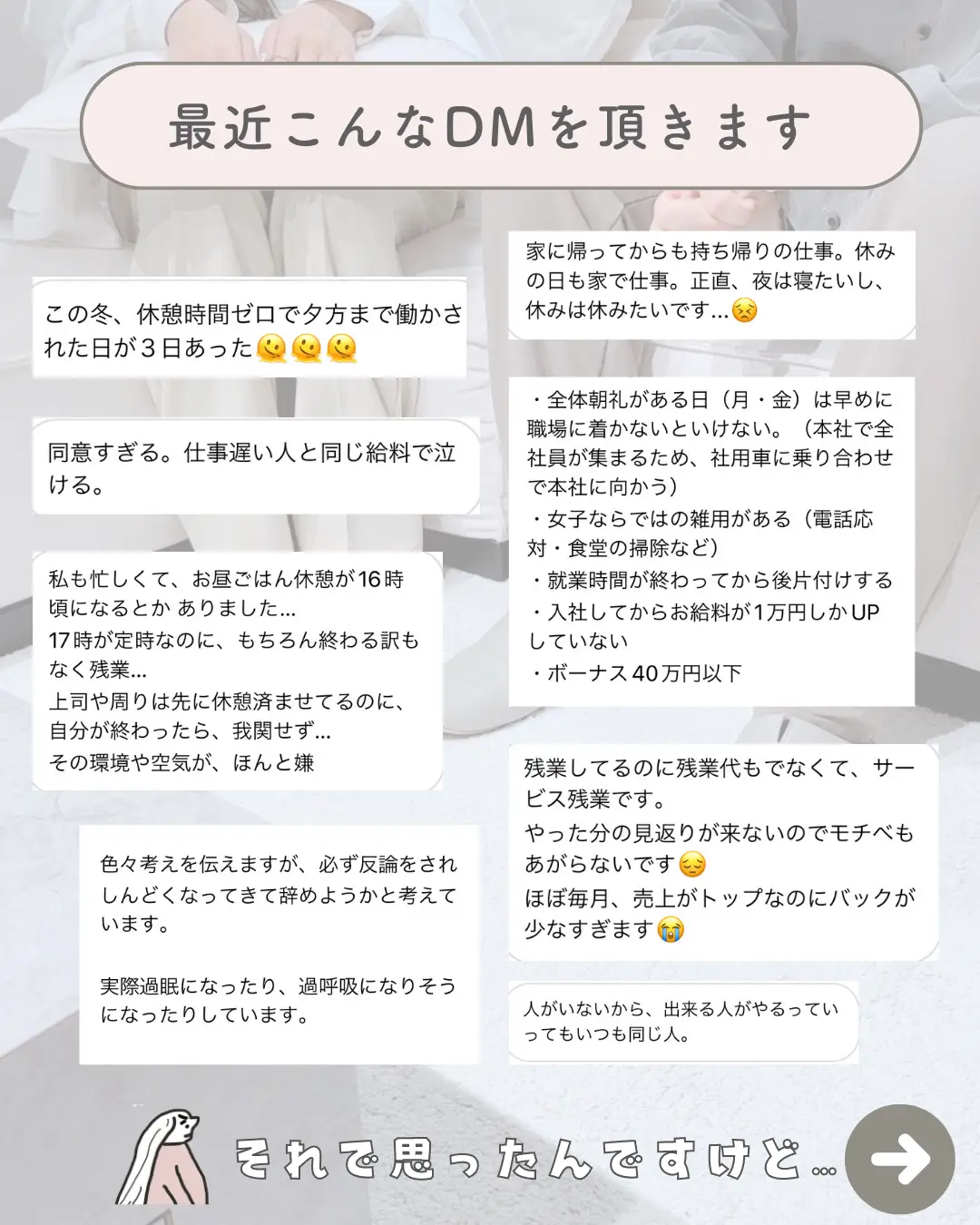 最近こんなDMを頂きます

この冬、休憩時間ゼロで夕方まで働かされた日が3日あった🫠🫠🫠

同意すぎる。仕事遅い人と同じ給料で泣ける。

私も忙しくて、お昼ごはん休憩が16時頃になるとか ありました…
17時が定時なのに、もちろん終わる訳もなく残業…
上司や周りは先に休憩済ませてるのに、自分が終わったら、我関せず…
その環境や空気が、ほんと嫌

色々考えを伝えますが、必ず反論をされしんどくなってきて辞めようかと考えています。

実際過眠になったり、過呼吸になりそうになったりしています。

家に帰ってからも持ち帰りの仕事。休みの日も家で仕事。正直、夜は寝たいし、休みは休みたいです…😣

・全体朝礼がある日（月・金）は早めに職場に着かないといけない。（本社で全社員が集まるため、社用車に乗り合わせで本社に向かう）
・女子ならではの雑用がある（電話応対・食堂の掃除など）
・就業時間が終わってから後片付けする
・入社してからお給料が1万円しかUPしていない
・ボーナス40万円以下

残業してるのに残業代もでなくて、サービス残業です。
やった分の見返りが来ないのでモチベもあがらないです😔
ほぼ毎月、売上がトップなのにバックが少なすぎます😭

人がいないから、出来る人がやるっていってもいつも同じ人。

それで思ったんですけど…